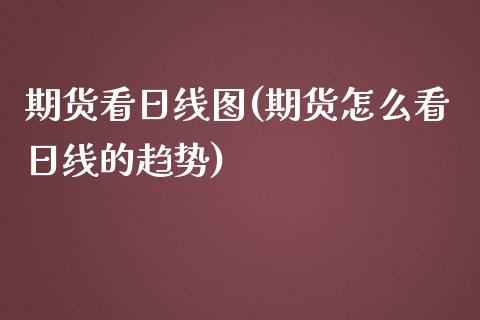 期货看日线图(期货怎么看日线的趋势)